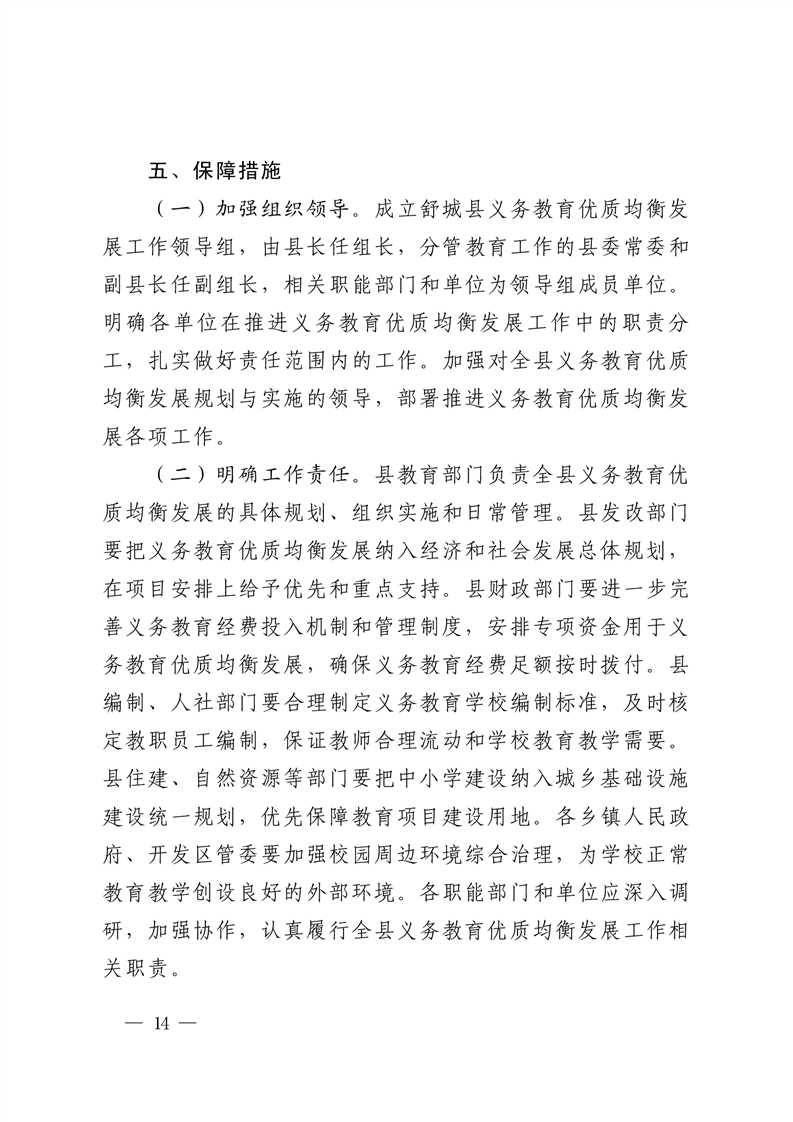 五、保障措施

（一）加强组织领导。成立舒城县义务教育优质均衡发展工作领导组，由县长任组长，分管教育工作的县委常委和副县长任副组长，相关职能部门和单位为领导组成员单位。明确各单位在推进义务教育优质均衡发展工作中的职责分工，扎实做好责任范围内的工作。加强对全县义务教育优质均衡发展规划与实施的领导，部署推进义务教育优质均衡发展各项工作。

（二）明确工作责任。县教育部门负责全县义务教育优质均衡发展的具体规划、组织实施和日常管理。县发改部门要把义务教育优质均衡发展纳入经济和社会发展总体规划，在项目安排上给予优先和重点支持。县财政部门要进一步完善义务教育经费投入机制和管理制度，安排专项资金用于义务教育优质均衡发展，确保义务教育经费足额按时拨付。县编制、人社部门要合理制定义务教育学校编制标准，及时核定教职员工编制，保证教师合理流动和学校教育教学需要。县住建、自然资源等部门要把中小学建设纳入城乡基础设施建设统一规划，优先保障教育项目建设用地。各乡镇人民政府、开发区管委要加强校园周边环境综合治理，为学校正常教育教学创设良好的外部环境。各职能部门和单位应深入调研，加强协作，认真履行全县义务教育优质均衡发展工作相关职责。

— 14 —